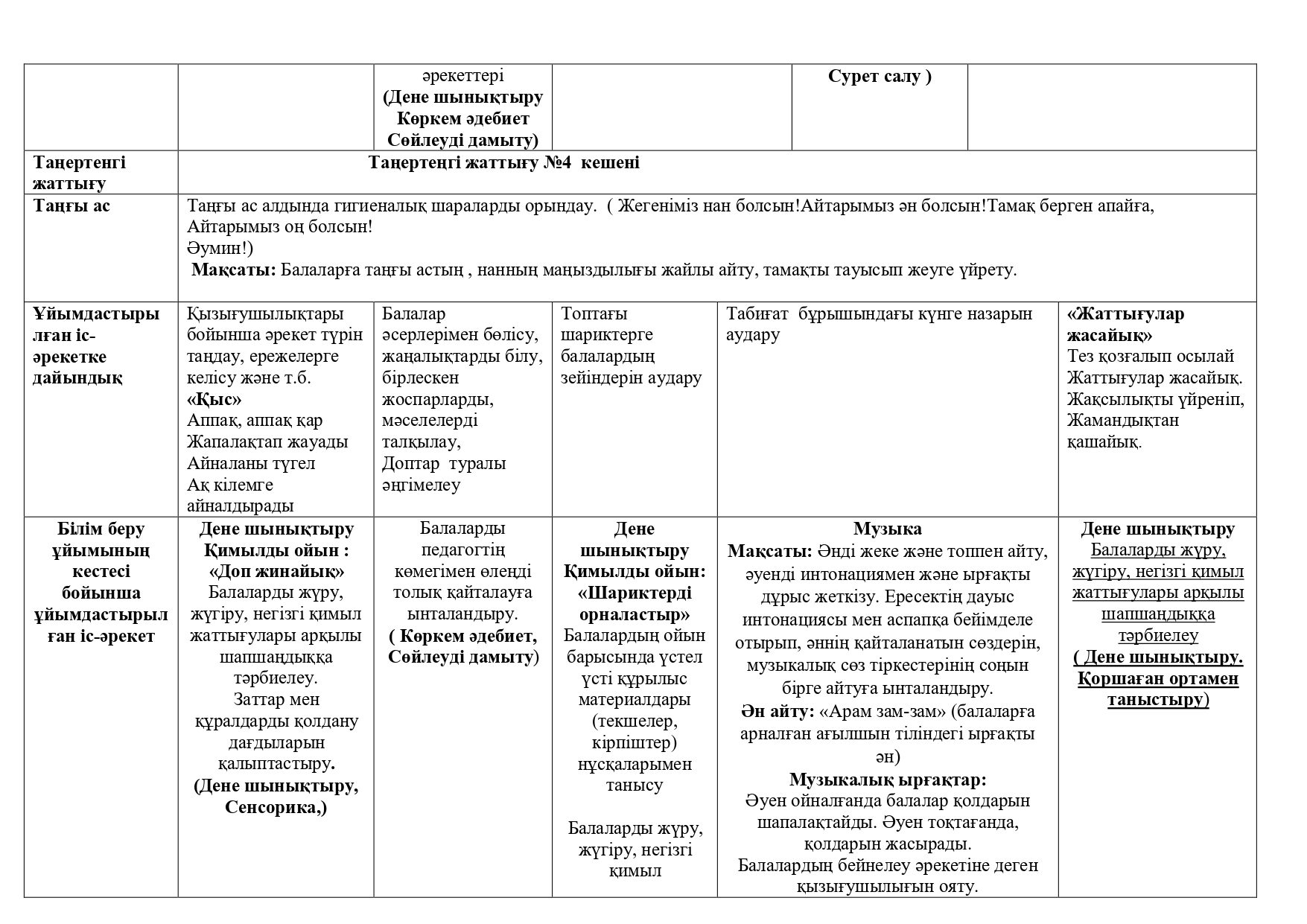 | | | әрекеттері (Дене шынықтыру Көркем әдебиет Сөйлеуді дамыту) | | Сурет салу ) | |
|---|---|---|---|---|---|
| Таңертеңгі жаттығу | Таңертеңгі жаттығу №4 кешені | | | | |
| Таңғы ас | Таңғы ас алдында гигиеналық шараларды орындау. ( Жегеніміз нан болсын!Айтарымыз ән болсын!Тамақ берген апайға, Айтарымыз оң болсын! Әумин!) Мақсаты: Балаларға таңғы астың , нанның маңыздылығы жайлы айту, тамақты тауысып жеуге үйрету. | | | | |
| Ұйымдастырылған іс-әрекетке дайындық | Қызығушылықтары бойынша әрекет түрін таңдау, ережелерге келісу және т.б. «Қыс» Аппақ, аппақ қар Жапалақтап жауады Айналаны түгел Ақ кілемге айналдырады | Балалар әсерлерімен бөлісу, жаңалықтарды білу, бірлескен жоспарларды, мәселелерді талқылау, Доптар туралы әңгімелеу | Топтағы шариктерге балалардың зейіндерін аудару | Табиғат бұрышындағы күнге назарын аудару | «Жаттығулар жасайық» Тез қозғалып осылай Жаттығулар жасайық. Жақсылықты үйреніп, Жамандықтан қашайық. |
| Білім беру ұйымының кестесі бойынша ұйымдастырылған іс-әрекет | Дене шынықтыру Қимылды ойын : «Доп жинайық» Балаларды жүру, жүгіру, негізгі қимыл жаттығулары арқылы шапшаңдыққа тәрбиелеу. Заттар мен құралдарды қолдану дағдыларын қалыптастыру. (Дене шынықтыру, Сенсорика,) | Балаларды педагогтің көмегімен өлеңді толық қайталауға ынталандыру. ( Көркем әдебиет, Сөйлеуді дамыту) | Дене шынықтыру Қимылды ойын: «Шариктерді орналастыр» Балалардың ойын барысында үстел үсті құрылыс материалдары (текшелер, кірпіштер) нұсқаларымен танысу Балаларды жүру, жүгіру, негізгі қимыл | Музыка Мақсаты: Әнді жеке және топпен айту, әуенді интонациямен және ырғақты дұрыс жеткізу. Ересектің дауыс интонациясы мен аспапқа бейімделе отырып, әннің қайталанатын сөздерін, музыкалық сөз тіркестерінің соңын бірге айтуға ынталандыру. Ән айту: «Арам зам-зам» (балаларға арналған ағылшын тіліндегі ырғақты ән) Музыкалық ырғақтар: Әуен ойналғанда балалар қолдарын шапалақтайды. Әуен тоқтағанда, қолдарын жасырады. Балалардың бейнелеу әрекетіне деген қызығушылығын ояту. | Дене шынықтыру Балаларды жүру, жүгіру, негізгі қимыл жаттығулары арқылы шапшаңдыққа тәрбиелеу ( Дене шынықтыру. Қоршаған ортамен таныстыру) |